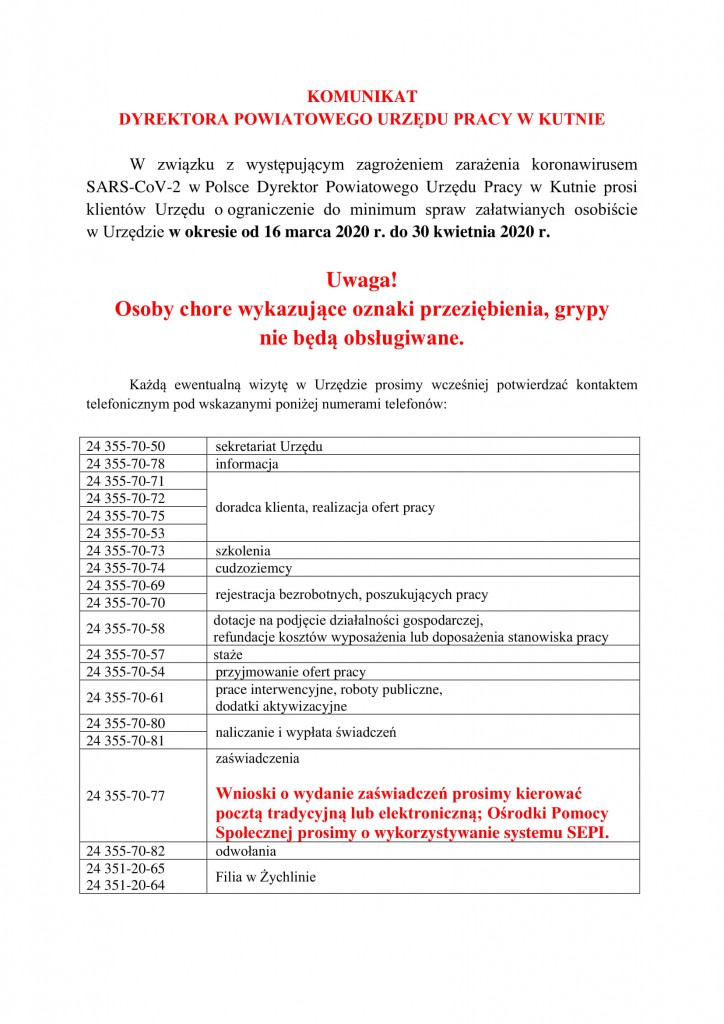 KOMUNIKAT
DYREKTORA POWIATOWEGO URZĘDU PRACY W KUTNIE

W związku z występującym zagrożeniem zarażenia koronawirusem SARS-CoV-2 w Polsce Dyrektor Powiatowego Urzędu Pracy w Kutnie prosi klientów Urzędu o ograniczenie do minimum spraw załatwianych osobiście w Urzędzie w okresie od 16 marca 2020 r. do 30 kwietnia 2020 r.

Uwaga!
Osoby chore wykazujące oznaki przeziębienia, grypy nie będą obsługiwane.

Każdą ewentualną wizytę w Urzędzie prosimy wcześniej potwierdzać kontaktem telefonicznym pod wskazanymi poniżej numerami telefonów:

| 24 355-70-50 | sekretariat Urzędu |
|---|---|
| 24 355-70-78 | informacja |
| 24 355-70-71 | doradca klienta, realizacja ofert pracy |
| 24 355-70-72 | |
| 24 355-70-75 | |
| 24 355-70-53 | |
| 24 355-70-73 | szkolenia |
| 24 355-70-74 | cudzoziemcy |
| 24 355-70-69 | rejestracja bezrobotnych, poszukujących pracy |
| 24 355-70-70 | |
| 24 355-70-58 | dotacje na podjęcie działalności gospodarczej, refundacje kosztów wyposażenia lub doposażenia stanowiska pracy |
| 24 355-70-57 | staże |
| 24 355-70-54 | przyjmowanie ofert pracy |
| 24 355-70-61 | prace interwencyjne, roboty publiczne, dodatki aktywizacyjne |
| 24 355-70-80 | naliczanie i wypłata świadczeń |
| 24 355-70-81 | |
| 24 355-70-77 | zaświadczenia Wnioski o wydanie zaświadczeń prosimy kierować pocztą tradycyjną lub elektroniczną; Ośrodki Pomocy Społecznej prosimy o wykorzystywanie systemu SEPI. |
| 24 355-70-82 | odwołania |
| 24 351-20-65 24 351-20-64 | Filia w Żychlinie |